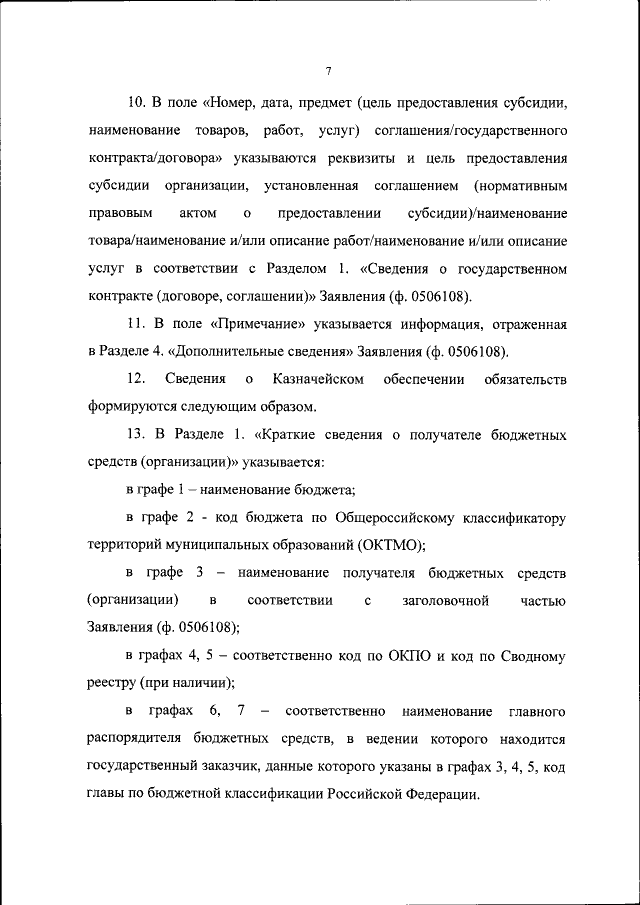 7

10. В поле «Номер, дата, предмет (цель предоставления субсидии, наименование товаров, работ, услуг) соглашения/государственного контракта/договора» указываются реквизиты и цель предоставления субсидии организации, установленная соглашением (нормативным правовым актом о предоставлении субсидии)/наименование товара/наименование и/или описание работ/наименование и/или описание услуг в соответствии с Разделом 1. «Сведения о государственном контракте (договоре, соглашении)» Заявления (ф. 0506108).

11. В поле «Примечание» указывается информация, отраженная в Разделе 4. «Дополнительные сведения» Заявления (ф. 0506108).

12. Сведения о Казначейском обеспечении обязательств формируются следующим образом.

13. В Разделе 1. «Краткие сведения о получателе бюджетных средств (организации)» указывается:

в графе 1 – наименование бюджета;

в графе 2 - код бюджета по Общероссийскому классификатору территорий муниципальных образований (ОКТМО);

в графе 3 – наименование получателя бюджетных средств (организации) в соответствии с заголовочной частью Заявления (ф. 0506108);

в графах 4, 5 – соответственно код по ОКПО и код по Сводному реестру (при наличии);

в графах 6, 7 – соответственно наименование главного распорядителя бюджетных средств, в ведении которого находится государственный заказчик, данные которого указаны в графах 3, 4, 5, код главы по бюджетной классификации Российской Федерации.